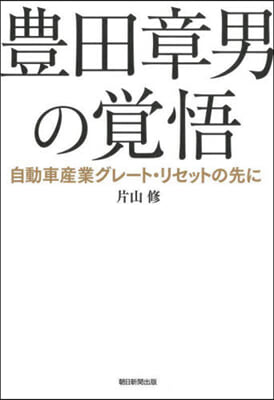 豊田章男の覚悟

自動車産業グレート・リセットの先に

片山 修

朝日新聞出版